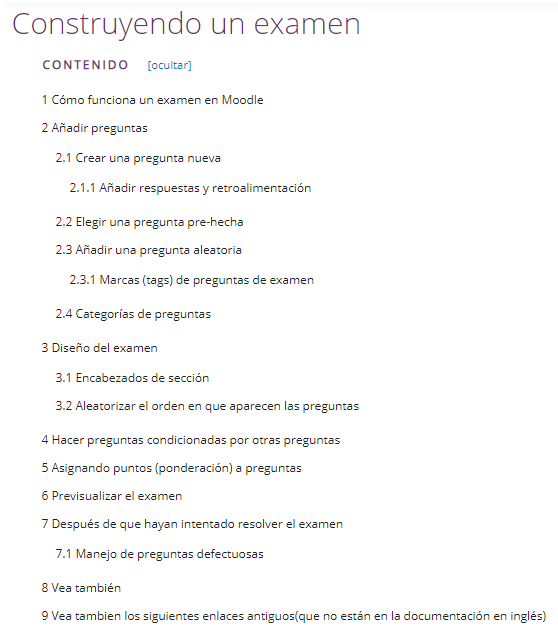 Construyendo un examen

CONTENIDO [ocultar]

1 Cómo funciona un examen en Moodle

2 Añadir preguntas

2.1 Crear una pregunta nueva

2.1.1 Añadir respuestas y retroalimentación

2.2 Elegir una pregunta pre-hecha

2.3 Añadir una pregunta aleatoria

2.3.1 Marcas (tags) de preguntas de examen

2.4 Categorías de preguntas

3 Diseño del examen

3.1 Encabezados de sección

3.2 Aleatorizar el orden en que aparecen las preguntas

4 Hacer preguntas condicionadas por otras preguntas

5 Asignando puntos (ponderación) a preguntas

6 Previsualizar el examen

7 Después de que hayan intentado resolver el examen

7.1 Manejo de preguntas defectuosas

8 Vea también

9 Vea tambien los siguientes enlaces antiguos(que no están en la documentación en inglés)